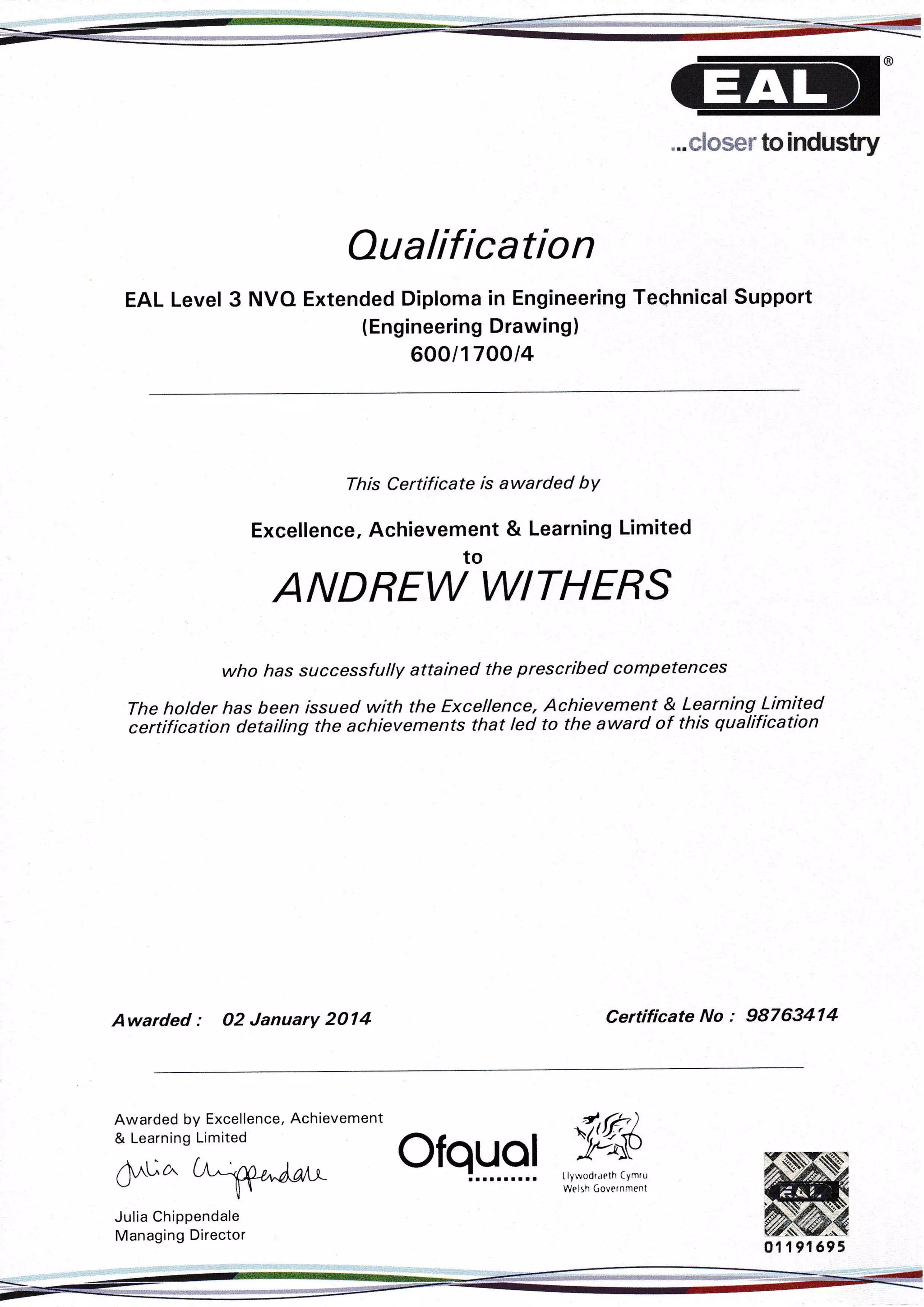 EAL®
...closer to industry

Qualification

EAL Level 3 NVQ Extended Diploma in Engineering Technical Support (Engineering Drawing)
600/1700/4

This Certificate is awarded by

Excellence, Achievement & Learning Limited
to
ANDREW WITHERS

who has successfully attained the prescribed competences

The holder has been issued with the Excellence, Achievement & Learning Limited certification detailing the achievements that led to the award of this qualification

Awarded : 02 January 2014

Certificate No : 98763414

Awarded by Excellence, Achievement & Learning Limited

Julia Chippendale

Julia Chippendale
Managing Director

Ofqual

Llywodraeth Cymru
Welsh Government

EAL

01191695